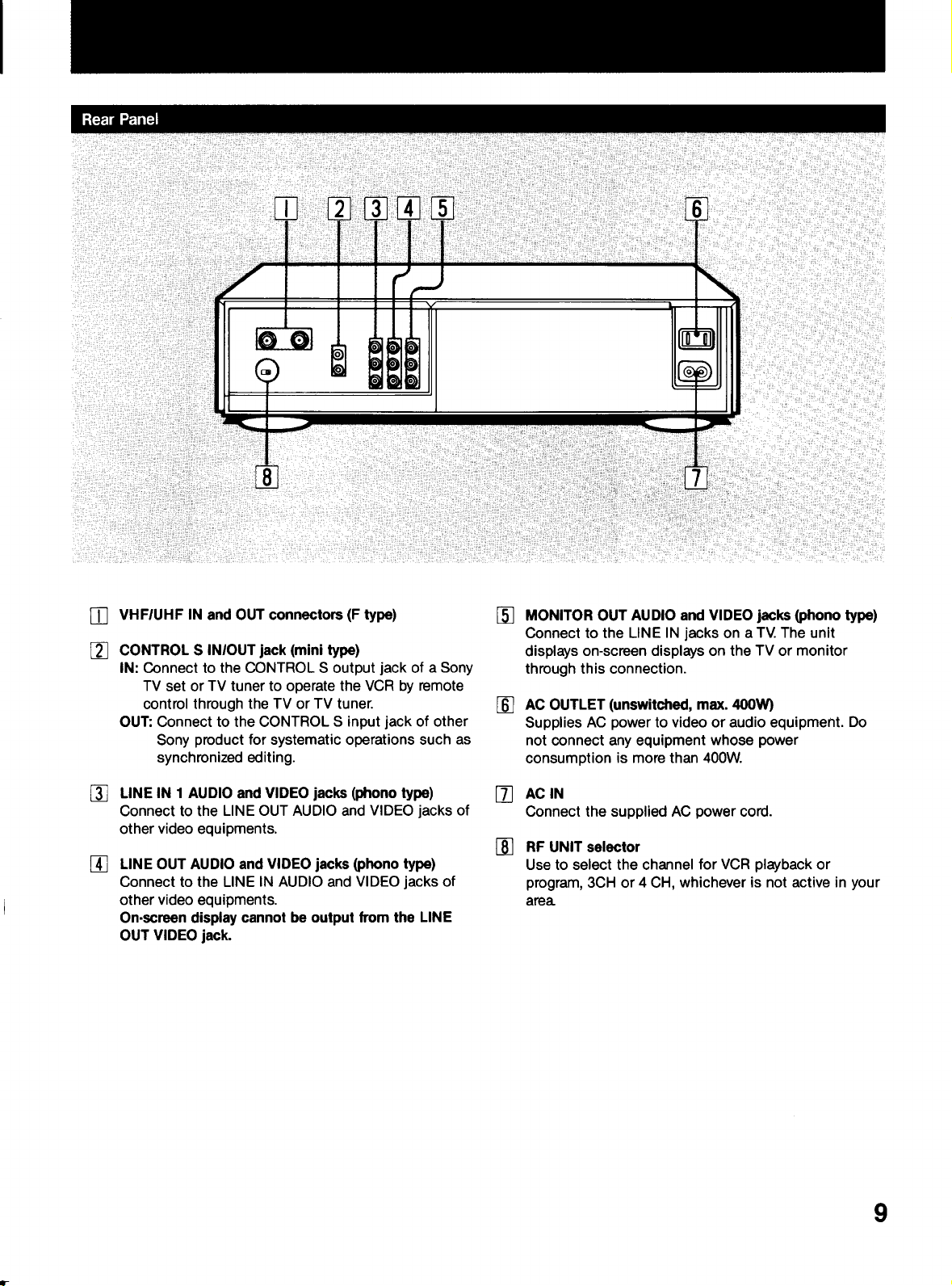 Rear Panel

1 2 3 4 5 6

8 7

1 VHF/UHF IN and OUT connectors (F type)

2 CONTROL S IN/OUT jack (mini type)
IN: Connect to the CONTROL S output jack of a Sony TV set or TV tuner to operate the VCR by remote control through the TV or TV tuner.
OUT: Connect to the CONTROL S input jack of other Sony product for systematic operations such as synchronized editing.

3 LINE IN 1 AUDIO and VIDEO jacks (phono type)
Connect to the LINE OUT AUDIO and VIDEO jacks of other video equipments.

4 LINE OUT AUDIO and VIDEO jacks (phono type)
Connect to the LINE IN AUDIO and VIDEO jacks of other video equipments.
On-screen display cannot be output from the LINE OUT VIDEO jack.

5 MONITOR OUT AUDIO and VIDEO jacks (phono type)
Connect to the LINE IN jacks on a TV. The unit displays on-screen displays on the TV or monitor through this connection.

6 AC OUTLET (unswitched, max. 400W)
Supplies AC power to video or audio equipment. Do not connect any equipment whose power consumption is more than 400W.

7 AC IN
Connect the supplied AC power cord.

8 RF UNIT selector
Use to select the channel for VCR playback or program, 3CH or 4 CH, whichever is not active in your area.

9